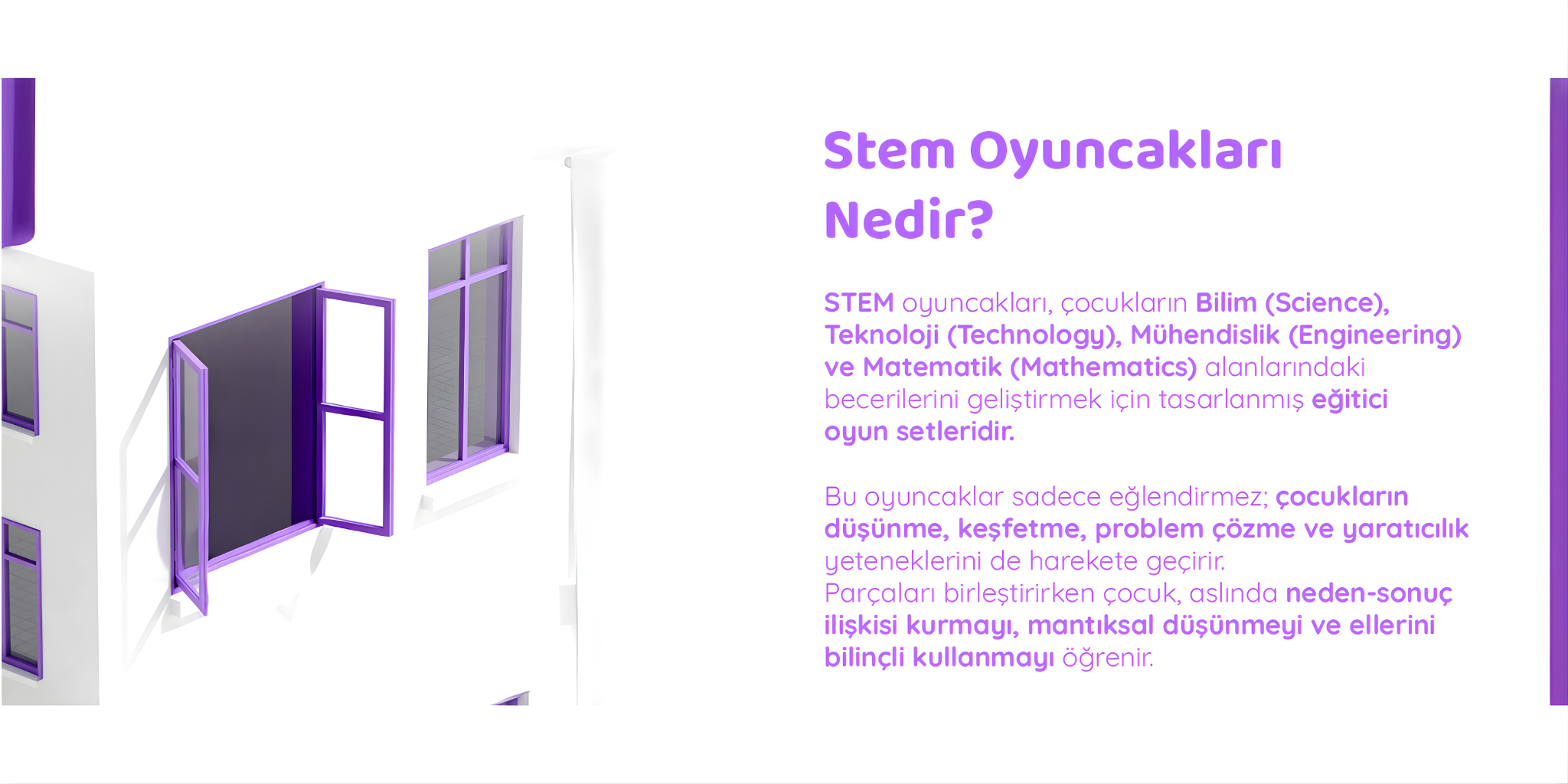 Stem Oyuncakları Nedir?

STEM oyuncakları, çocukların Bilim (Science), Teknoloji (Technology), Mühendislik (Engineering) ve Matematik (Mathematics) alanlarındaki becerilerini geliştirmek için tasarlanmış eğitici oyun setleridir.

Bu oyuncaklar sadece eğlendirmez; çocukların düşünme, keşfetme, problem çözme ve yaratıcılık yeteneklerini de harekete geçirir.
Parçaları birleştirirken çocuk, aslında neden-sonuç ilişkisi kurmayı, mantıksal düşünmeyi ve ellerini bilinçli kullanmayı öğrenir.